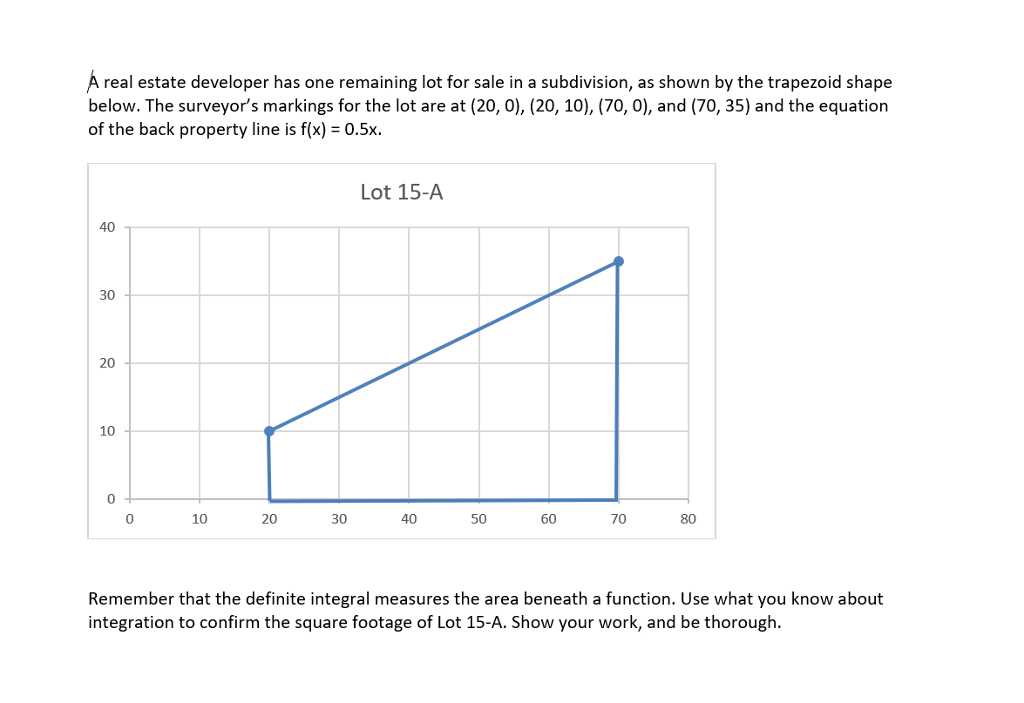 A real estate developer has one remaining lot for sale in a subdivision, as shown by the trapezoid shape below. The surveyor's markings for the lot are at (20, 0), (20, 10), (70, 0), and (70, 35) and the equation of the back property line is f(x) = 0.5x.

Lot 15-A

40
30
20
10
0
0 10 20 30 40 50 60 70 80

Remember that the definite integral measures the area beneath a function. Use what you know about integration to confirm the square footage of Lot 15-A. Show your work, and be thorough.